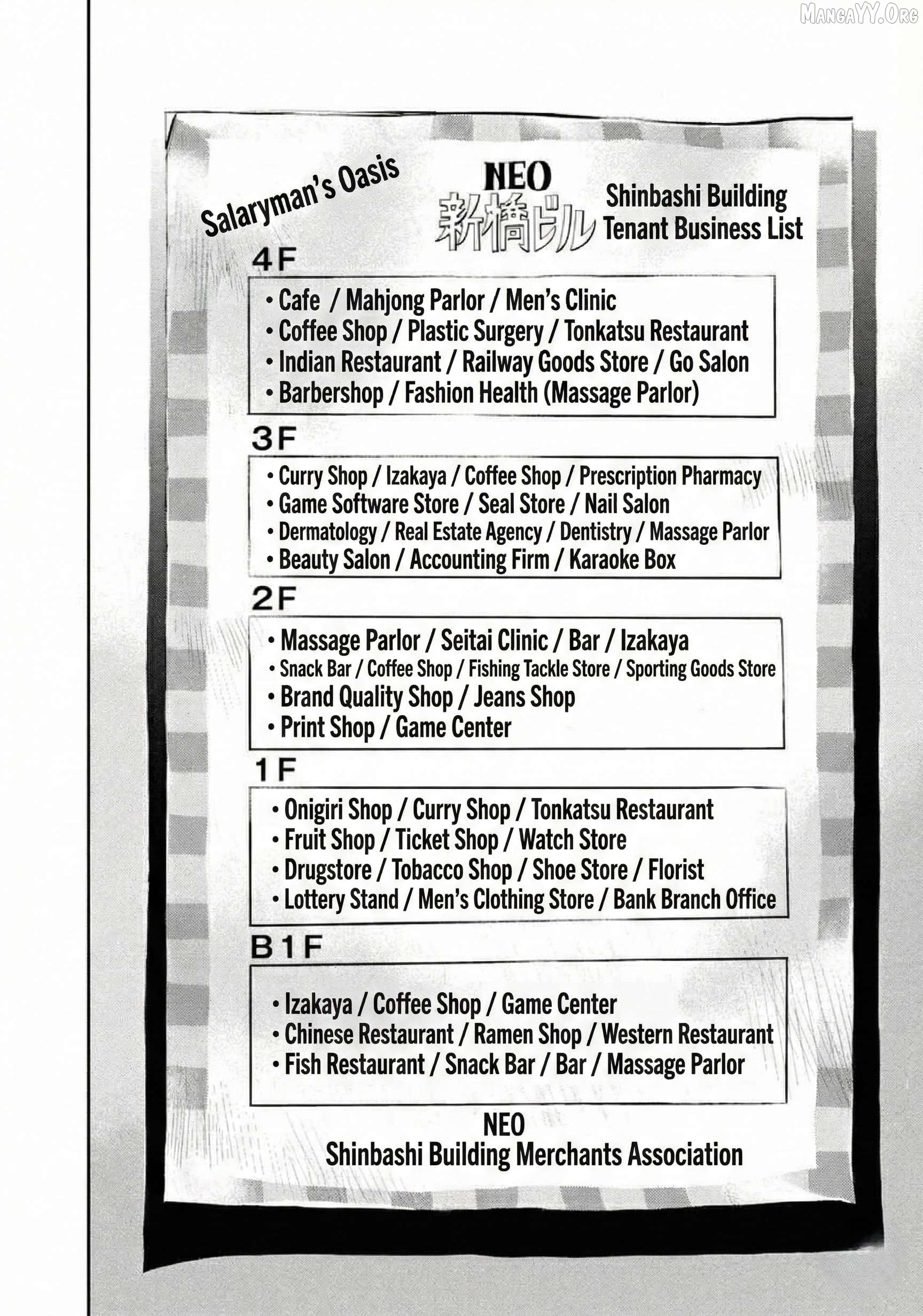 Salaryman's Oasis

NEO
新橋ビル

Shinbashi Building
Tenant Business List

4F

• Cafe / Mahjong Parlor / Men's Clinic
• Coffee Shop / Plastic Surgery / Tonkatsu Restaurant
• Indian Restaurant / Railway Goods Store / Go Salon
• Barbershop / Fashion Health (Massage Parlor)

3F

• Curry Shop / Izakaya / Coffee Shop / Prescription Pharmacy
• Game Software Store / Seal Store / Nail Salon
• Dermatology / Real Estate Agency / Dentistry / Massage Parlor
• Beauty Salon / Accounting Firm / Karaoke Box

2F

• Massage Parlor / Seitai Clinic / Bar / Izakaya
• Snack Bar / Coffee Shop / Fishing Tackle Store / Sporting Goods Store
• Brand Quality Shop / Jeans Shop
• Print Shop / Game Center

1F

• Onigiri Shop / Curry Shop / Tonkatsu Restaurant
• Fruit Shop / Ticket Shop / Watch Store
• Drugstore / Tobacco Shop / Shoe Store / Florist
• Lottery Stand / Men's Clothing Store / Bank Branch Office

B1F

• Izakaya / Coffee Shop / Game Center
• Chinese Restaurant / Ramen Shop / Western Restaurant
• Fish Restaurant / Snack Bar / Bar / Massage Parlor

NEO
Shinbashi Building Merchants Association

MangaYY.Org